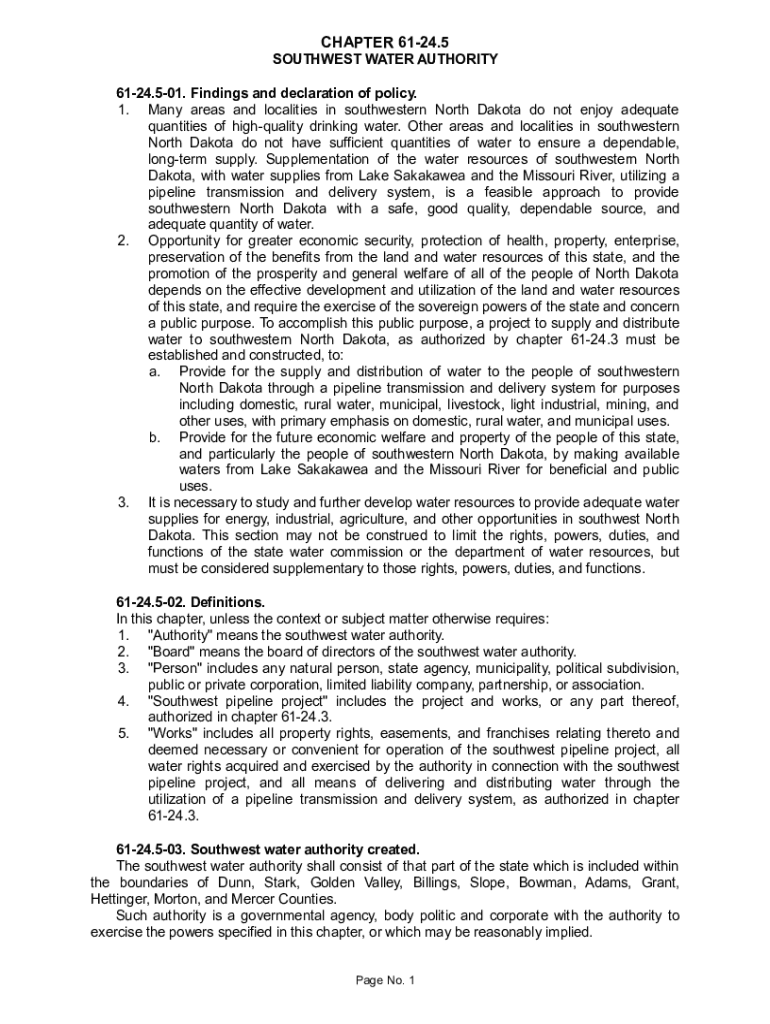 CHAPTER 61-24.5
SOUTHWEST WATER AUTHORITY

61-24.5-01. Findings and declaration of policy.
1. Many areas and localities in southwestern North Dakota do not enjoy adequate quantities of high-quality drinking water. Other areas and localities in southwestern North Dakota do not have sufficient quantities of water to ensure a dependable, long-term supply. Supplementation of the water resources of southwestern North Dakota, with water supplies from Lake Sakakawea and the Missouri River, utilizing a pipeline transmission and delivery system, is a feasible approach to provide southwestern North Dakota with a safe, good quality, dependable source, and adequate quantity of water.
2. Opportunity for greater economic security, protection of health, property, enterprise, preservation of the benefits from the land and water resources of this state, and the promotion of the prosperity and general welfare of all of the people of North Dakota depends on the effective development and utilization of the land and water resources of this state, and require the exercise of the sovereign powers of the state and concern a public purpose. To accomplish this public purpose, a project to supply and distribute water to southwestern North Dakota, as authorized by chapter 61-24.3 must be established and constructed, to:
a. Provide for the supply and distribution of water to the people of southwestern North Dakota through a pipeline transmission and delivery system for purposes including domestic, rural water, municipal, livestock, light industrial, mining, and other uses, with primary emphasis on domestic, rural water, and municipal uses.
b. Provide for the future economic welfare and property of the people of this state, and particularly the people of southwestern North Dakota, by making available waters from Lake Sakakawea and the Missouri River for beneficial and public uses.
3. It is necessary to study and further develop water resources to provide adequate water supplies for energy, industrial, agriculture, and other opportunities in southwest North Dakota. This section may not be construed to limit the rights, powers, duties, and functions of the state water commission or the department of water resources, but must be considered supplementary to those rights, powers, duties, and functions.

61-24.5-02. Definitions.
In this chapter, unless the context or subject matter otherwise requires:
1. "Authority" means the southwest water authority.
2. "Board" means the board of directors of the southwest water authority.
3. "Person" includes any natural person, state agency, municipality, political subdivision, public or private corporation, limited liability company, partnership, or association.
4. "Southwest pipeline project" includes the project and works, or any part thereof, authorized in chapter 61-24.3.
5. "Works" includes all property rights, easements, and franchises relating thereto and deemed necessary or convenient for operation of the southwest pipeline project, all water rights acquired and exercised by the authority in connection with the southwest pipeline project, and all means of delivering and distributing water through the utilization of a pipeline transmission and delivery system, as authorized in chapter 61-24.3.

61-24.5-03. Southwest water authority created.
The southwest water authority shall consist of that part of the state which is included within the boundaries of Dunn, Stark, Golden Valley, Billings, Slope, Bowman, Adams, Grant, Hettinger, Morton, and Mercer Counties.
Such authority is a governmental agency, body politic and corporate with the authority to exercise the powers specified in this chapter, or which may be reasonably implied.

Page No. 1